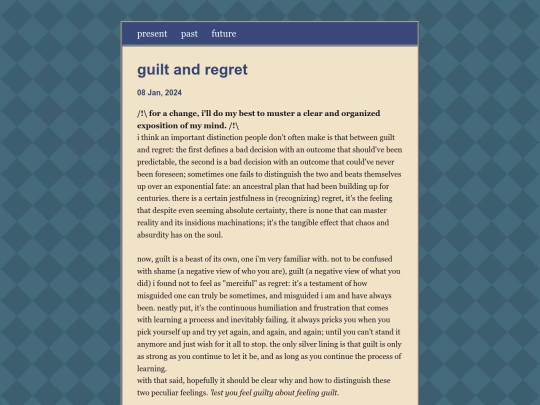 present past future

guilt and regret

08 Jan, 2024

/!\ for a change, i'll do my best to muster a clear and organized exposition of my mind. /!\
i think an important distinction people don't often make is that between guilt and regret: the first defines a bad decision with an outcome that should've been predictable, the second is a bad decision with an outcome that could've never been foreseen; sometimes one fails to distinguish the two and beats themselves up over an exponential fate: an ancestral plan that had been building up for centuries. there is a certain jestfulness in (recognizing) regret, it's the feeling that despite even seeming absolute certainty, there is none that can master reality and its insidious machinations; it's the tangible effect that chaos and absurdity has on the soul.

now, guilt is a beast of its own, one i'm very familiar with. not to be confused with shame (a negative view of who you are), guilt (a negative view of what you did) i found not to feel as "merciful" as regret: it's a testament of how misguided one can truly be sometimes, and misguided i am and have always been. neatly put, it's the continuous humiliation and frustration that comes with learning a process and inevitably failing. it always pricks you when you pick yourself up and try yet again, and again, and again; until you can't stand it anymore and just wish for it all to stop. the only silver lining is that guilt is only as strong as you continue to let it be, and as long as you continue the process of learning.
with that said, hopefully it should be clear why and how to distinguish these two peculiar feelings. lest you feel guilty about feeling guilt.